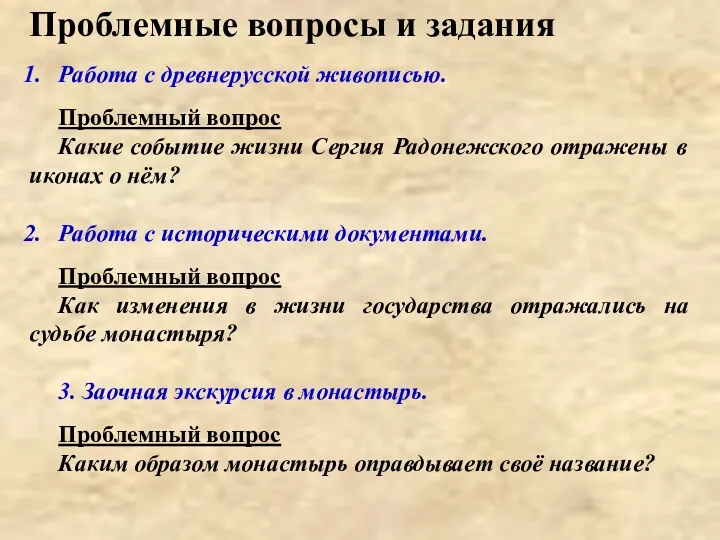 Проблемные вопросы и задания

1. Работа с древнерусской живописью.

Проблемный вопрос
Какие событие жизни Сергия Радонежского отражены в иконах о нём?

2. Работа с историческими документами.

Проблемный вопрос
Как изменения в жизни государства отражались на судьбе монастыря?

3. Заочная экскурсия в монастырь.

Проблемный вопрос
Каким образом монастырь оправдывает своё название?